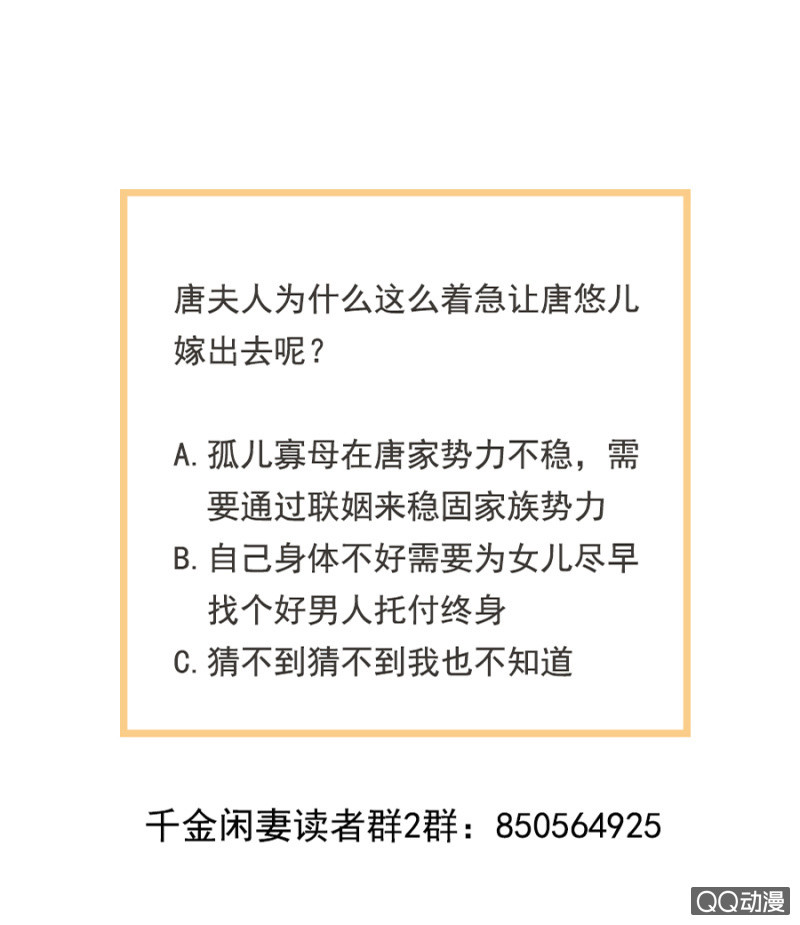 唐夫人为什么这么着急让唐悠儿嫁出去呢？

A.孤儿寡母在唐家势力不稳，需要通过联姻来稳固家族势力
B.自己身体不好需要为女儿尽早找个好男人托付终身
C.猜不到猜不到我也不知道

千金闲妻读者群2群：850564925

QQ动漫